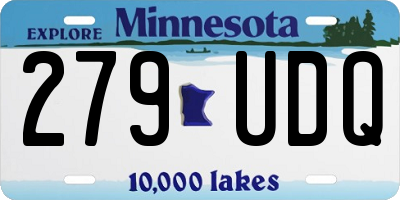 EXPLORE Minnesota

279 UDQ

10,000 lakes